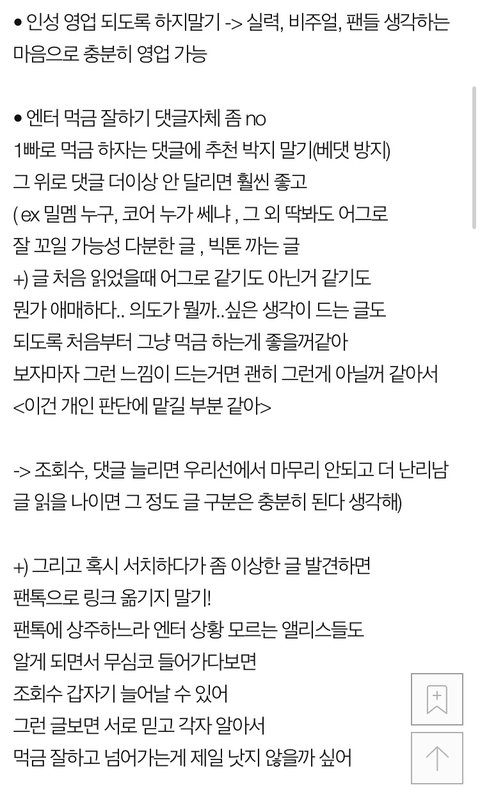 ● 인성 영업 되도록 하지말기 -> 실력, 비주얼, 팬들 생각하는 마음으로 충분히 영업 가능

● 엔터 먹금 잘하기 댓글자체 좀 no
1빠로 먹금 하자는 댓글에 추천 박지 말기(베댓 방지)
그 위로 댓글 더이상 안 달리면 훨씬 좋고
( ex 밀멤 누구, 코어 누가 쎄냐 , 그 외 딱봐도 어그로
잘 꼬일 가능성 다분한 글 , 빅톤 까는 글
+) 글 처음 읽었을때 어그로 같기도 아닌거 같기도
뭔가 애매하다.. 의도가 뭘까..싶은 생각이 드는 글도
되도록 처음부터 그냥 먹금 하는게 좋을꺼같아
보자마자 그런 느낌이 드는거면 괜히 그런게 아닐꺼 같아서
<이건 개인 판단에 맡길 부분 같아>

-> 조회수, 댓글 늘리면 우리선에서 마무리 안되고 더 난리남
글 읽을 나이면 그 정도 글 구분은 충분히 된다 생각해)

+) 그리고 혹시 서치하다가 좀 이상한 글 발견하면
팬톡으로 링크 옮기지 말기!
팬톡에 상주하느라 엔터 상황 모르는 앨리스들도
알게 되면서 무심코 들어가다보면
조회수 갑자기 늘어날 수 있어
그런 글보면 서로 믿고 각자 알아서
먹금 잘하고 넘어가는게 제일 낫지 않을까 싶어